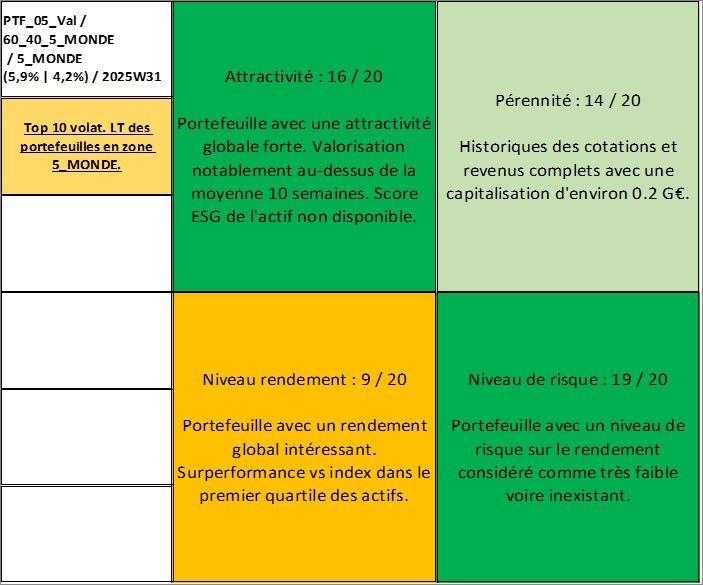 PTF_05_Val / 60_40_5_MONDE / 5_MONDE (5,9% | 4,2%) / 2025W31

Top 10 volat. LT des portefeuilles en zone 5_MONDE.

Attractivité : 16 / 20

Portefeuille avec une attractivité globale forte. Valorisation notablement au-dessus de la moyenne 10 semaines. Score ESG de l'actif non disponible.

Pérennité : 14 / 20

Historiques des cotations et revenus complets avec une capitalisation d'environ 0.2 G€.

Niveau rendement : 9 / 20

Portefeuille avec un rendement global intéressant. Surperformance vs index dans le premier quartile des actifs.

Niveau de risque : 19 / 20

Portefeuille avec un niveau de risque sur le rendement considéré comme très faible voire inexistant.